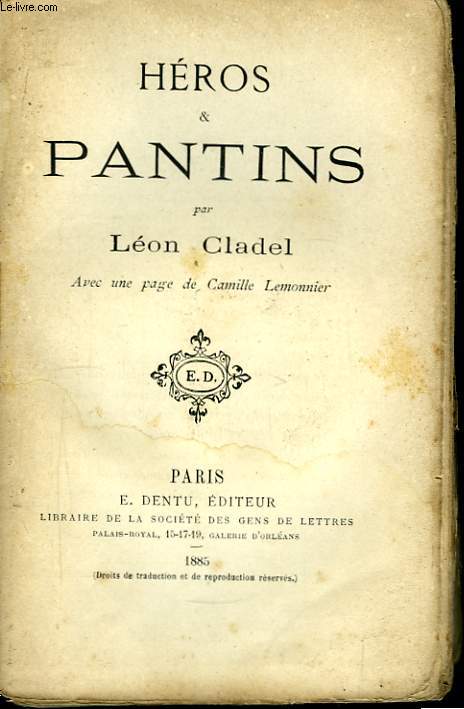 Le-livre.com

HÉROS
&
PANTINS

par
Léon Cladel

Avec une page de Camille Lemonnier

E. D.

PARIS
E. DENTU, ÉDITEUR
LIBRAIRE DE LA SOCIÉTÉ DES GENS DE LETTRES
PALAIS-ROYAL, 15-17-19, GALERIE D'ORLÉANS

1885
(Droits de traduction et de reproduction réservés.)